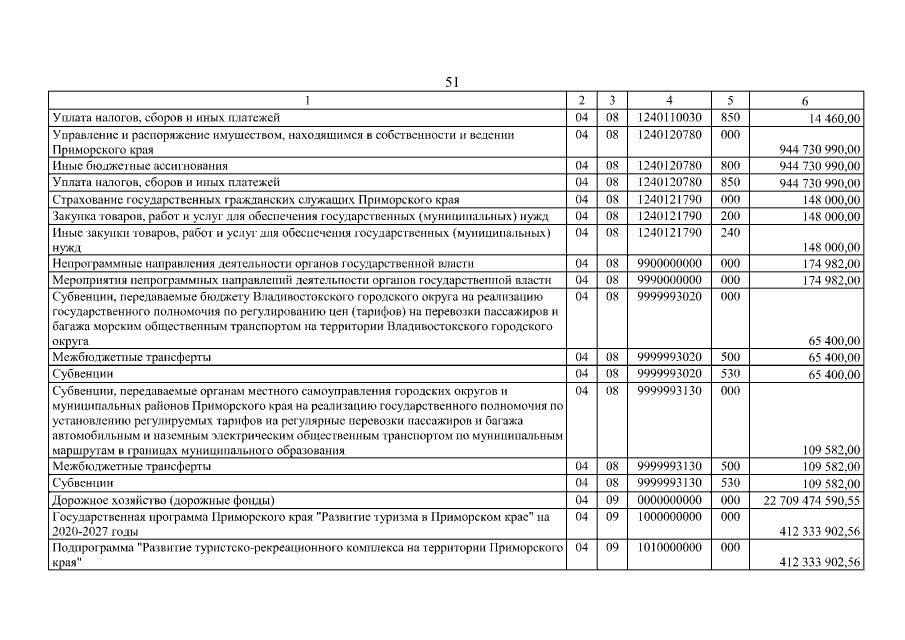 51

| 1 | 2 | 3 | 4 | 5 | 6 |
|---|---|---|---|---|---|
| Уплата налогов, сборов и иных платежей | 04 | 08 | 1240110030 | 850 | 14 460,00 |
| Управление и распоряжение имуществом, находящимся в собственности и ведении Приморского края | 04 | 08 | 1240120780 | 000 | 944 730 990,00 |
| Иные бюджетные ассигнования | 04 | 08 | 1240120780 | 800 | 944 730 990,00 |
| Уплата налогов, сборов и иных платежей | 04 | 08 | 1240120780 | 850 | 944 730 990,00 |
| Страхование государственных гражданских служащих Приморского края | 04 | 08 | 1240121790 | 000 | 148 000,00 |
| Закупка товаров, работ и услуг для обеспечения государственных (муниципальных) нужд | 04 | 08 | 1240121790 | 200 | 148 000,00 |
| Иные закупки товаров, работ и услуг для обеспечения государственных (муниципальных) нужд | 04 | 08 | 1240121790 | 240 | 148 000,00 |
| Непрограммные направления деятельности органов государственной власти | 04 | 08 | 9900000000 | 000 | 174 982,00 |
| Мероприятия непрограммных направлений деятельности органов государственной власти | 04 | 08 | 9990000000 | 000 | 174 982,00 |
| Субвенции, передаваемые бюджету Владивостокского городского округа на реализацию государственного полномочия по регулированию цен (тарифов) на перевозки пассажиров и багажа морским общественным транспортом на территории Владивостокского городского округа | 04 | 08 | 9999993020 | 000 | 65 400,00 |
| Межбюджетные трансферты | 04 | 08 | 9999993020 | 500 | 65 400,00 |
| Субвенции | 04 | 08 | 9999993020 | 530 | 65 400,00 |
| Субвенции, передаваемые органам местного самоуправления городских округов и муниципальных районов Приморского края на реализацию государственного полномочия по установлению регулируемых тарифов на регулярные перевозки пассажиров и багажа автомобильным и наземным электрическим общественным транспортом по муниципальным маршрутам в границах муниципального образования | 04 | 08 | 9999993130 | 000 | 109 582,00 |
| Межбюджетные трансферты | 04 | 08 | 9999993130 | 500 | 109 582,00 |
| Субвенции | 04 | 08 | 9999993130 | 530 | 109 582,00 |
| Дорожное хозяйство (дорожные фонды) | 04 | 09 | 0000000000 | 000 | 22 709 474 590,55 |
| Государственная программа Приморского края "Развитие туризма в Приморском крае" на 2020-2027 годы | 04 | 09 | 1000000000 | 000 | 412 333 902,56 |
| Подпрограмма "Развитие туристско-рекреационного комплекса на территории Приморского края" | 04 | 09 | 1010000000 | 000 | 412 333 902,56 |